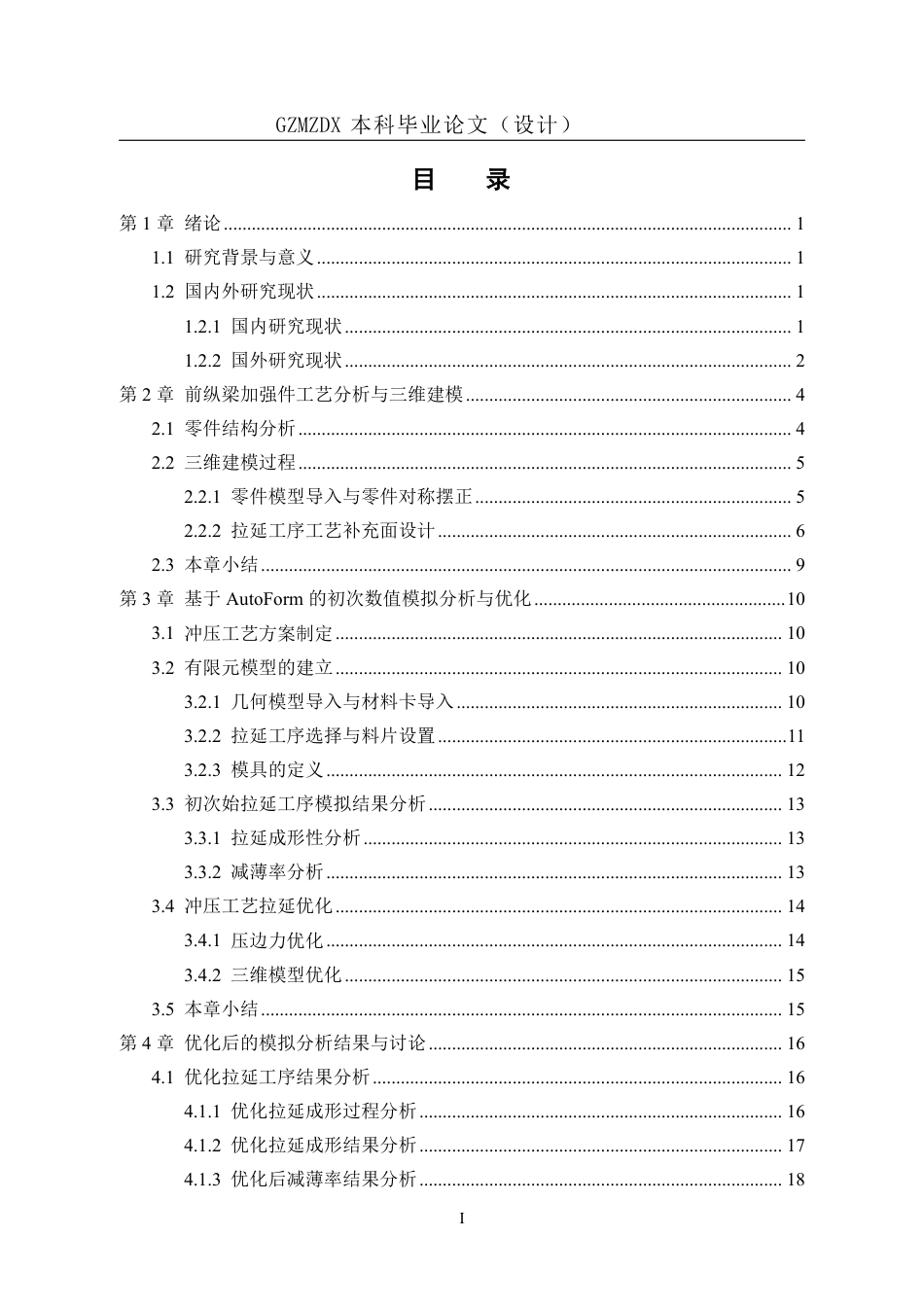 GZMZDX 本科毕业论文（设计）

目　录

第1章 绪论 1

1.1 研究背景与意义 1

1.2 国内外研究现状 1

1.2.1 国内研究现状 1

1.2.2 国外研究现状 2

第2章 前纵梁加强件工艺分析与三维建模 4

2.1 零件结构分析 4

2.2 三维建模过程 5

2.2.1 零件模型导入与零件对称摆正 5

2.2.2 拉延工序工艺补充面设计 6

2.3 本章小结 9

第3章 基于AutoForm的初次数值模拟分析与优化 10

3.1 冲压工艺方案制定 10

3.2 有限元模型的建立 10

3.2.1 几何模型导入与材料卡导入 10

3.2.2 拉延工序选择与料片设置 11

3.2.3 模具的定义 12

3.3 初次始拉延工序模拟结果分析 13

3.3.1 拉延成形性分析 13

3.3.2 减薄率分析 13

3.4 冲压工艺拉延优化 14

3.4.1 压边力优化 14

3.4.2 三维模型优化 15

3.5 本章小结 15

第4章 优化后的模拟分析结果与讨论 16

4.1 优化拉延工序结果分析 16

4.1.1 优化拉延成形过程分析 16

4.1.2 优化拉延成形结果分析 17

4.1.3 优化后减薄率结果分析 18

I